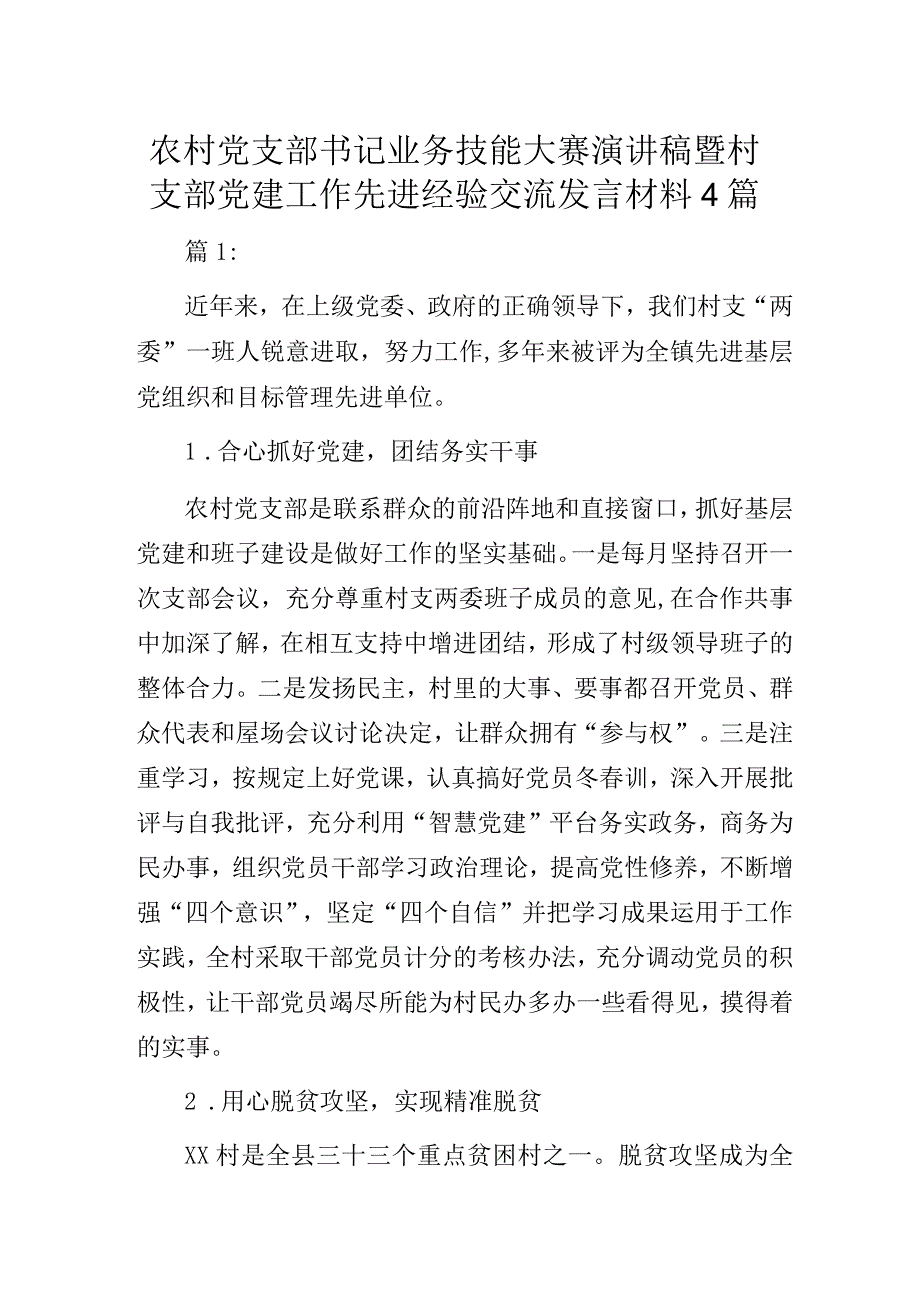 农村党支部书记业务技能大赛演讲稿暨村支部党建工作先进经验交流发言材料4篇

篇1:

近年来，在上级党委、政府的正确领导下，我们村支“两委”一班人锐意进取，努力工作,多年来被评为全镇先进基层党组织和目标管理先进单位。

1.合心抓好党建，团结务实干事

农村党支部是联系群众的前沿阵地和直接窗口，抓好基层党建和班子建设是做好工作的坚实基础。一是每月坚持召开一次支部会议，充分尊重村支两委班子成员的意见,在合作共事中加深了解，在相互支持中增进团结，形成了村级领导班子的整体合力。二是发扬民主，村里的大事、要事都召开党员、群众代表和屋场会议讨论决定，让群众拥有“参与权”。三是注重学习，按规定上好党课，认真搞好党员冬春训，深入开展批评与自我批评，充分利用“智慧党建”平台务实政务，商务为民办事，组织党员干部学习政治理论，提高党性修养，不断增强“四个意识”，坚定“四个自信”并把学习成果运用于工作实践，全村采取干部党员计分的考核办法，充分调动党员的积极性，让干部党员竭尽所能为村民办多办一些看得见，摸得着的实事。

2.用心脱贫攻坚，实现精准脱贫

XX村是全县三十三个重点贫困村之一。脱贫攻坚成为全